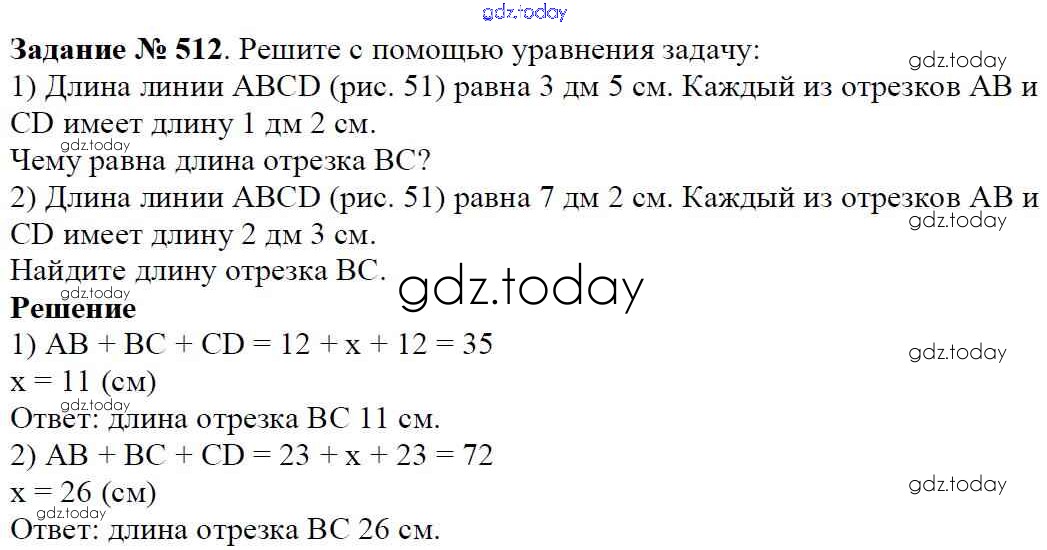 gdz.today

**Задание № 512**. Решите с помощью уравнения задачу: gdz.today
1) Длина линии ABCD (рис. 51) равна 3 дм 5 см. Каждый из отрезков AB и CD имеет длину 1 дм 2 см.
gdz.today
Чему равна длина отрезка BC?
2) Длина линии ABCD (рис. 51) равна 7 дм 2 см. Каждый из отрезков AB и CD имеет длину 2 дм 3 см. gdz.today
Найдите длину отрезка BC. gdz.today
gdz.today
**Решение**
1) AB + BC + CD = 12 + x + 12 = 35 gdz.today
x = 11 (см)
gdz.today
Ответ: длина отрезка BC 11 см.
2) AB + BC + CD = 23 + x + 23 = 72
x = 26 (см) gdz.today
gdz.today
Ответ: длина отрезка BC 26 см.